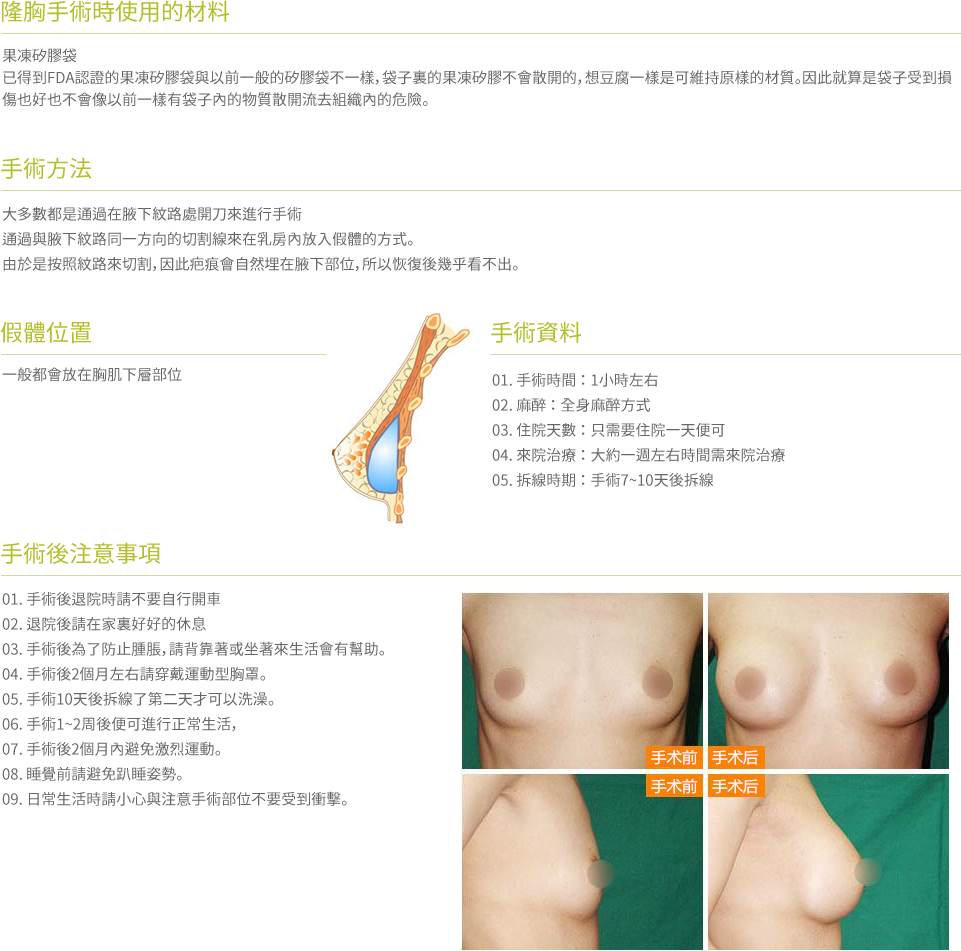 隆胸手術時使用的材料

果凍矽膠袋
已得到FDA認證的果凍矽膠袋與以前一般的矽膠袋不一樣，袋子裏的果凍矽膠不會散開的，想豆腐一樣是可維持原樣的材質。因此就算是袋子受到損傷也好也不會像以前一樣有袋子內的物質散開流去組織內的危險。

手術方法

大多數都是通過在腋下紋路處開刀來進行手術
通過與腋下紋路同一方向的切割線來在乳房內放入假體的方式。
由於是按照紋路來切割，因此疤痕會自然埋在腋下部位，所以恢復後幾乎看不出。

假體位置

一般都會放在胸肌下層部位

手術資料

01. 手術時間：1小時左右
02. 麻醉：全身麻醉方式
03. 住院天數：只需要住院一天便可
04. 來院治療：大約一週左右時間需來院治療
05. 拆線時期：手術7~10天後拆線

手術後注意事項

01. 手術後退院時請不要自行開車
02. 退院後請在家裏好好的休息
03. 手術後為了防止腫脹，請背靠著或坐著來生活會有幫助。
04. 手術後2個月左右請穿戴運動型胸罩。
05. 手術10天後拆線了第二天才可以洗澡。
06. 手術1~2周後便可進行正常生活，
07. 手術後2個月內避免激烈運動。
08. 睡覺前請避免趴睡姿勢。
09. 日常生活時請小心與注意手術部位不要受到衝擊。

手术前 手术后
手术前 手术后